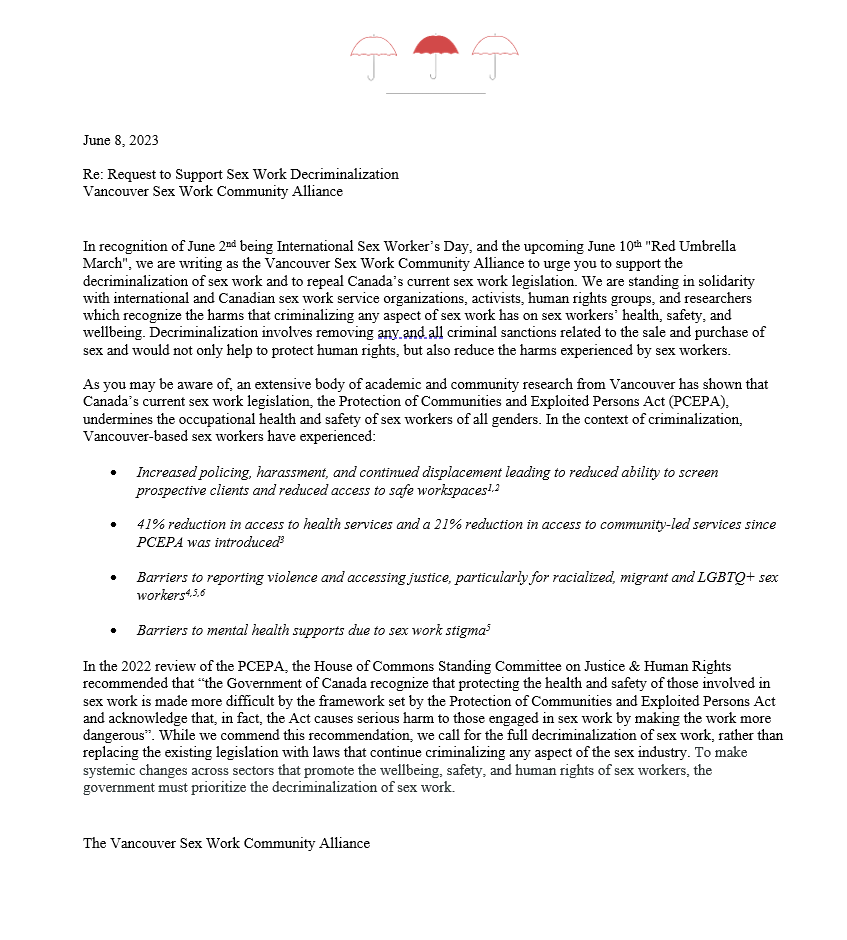 June 8, 2023

Re: Request to Support Sex Work Decriminalization
Vancouver Sex Work Community Alliance

In recognition of June 2$^{nd}$ being International Sex Worker's Day, and the upcoming June 10$^{th}$ "Red Umbrella March", we are writing as the Vancouver Sex Work Community Alliance to urge you to support the decriminalization of sex work and to repeal Canada's current sex work legislation. We are standing in solidarity with international and Canadian sex work service organizations, activists, human rights groups, and researchers which recognize the harms that criminalizing any aspect of sex work has on sex workers' health, safety, and wellbeing. Decriminalization involves removing any and all criminal sanctions related to the sale and purchase of sex and would not only help to protect human rights, but also reduce the harms experienced by sex workers.

As you may be aware of, an extensive body of academic and community research from Vancouver has shown that Canada's current sex work legislation, the Protection of Communities and Exploited Persons Act (PCEPA), undermines the occupational health and safety of sex workers of all genders. In the context of criminalization, Vancouver-based sex workers have experienced:

• Increased policing, harassment, and continued displacement leading to reduced ability to screen prospective clients and reduced access to safe workspaces$^{1,2}$

• 41% reduction in access to health services and a 21% reduction in access to community-led services since PCEPA was introduced$^{3}$

• Barriers to reporting violence and accessing justice, particularly for racialized, migrant and LGBTQ+ sex workers$^{4,5,6}$

• Barriers to mental health supports due to sex work stigma$^{5}$

In the 2022 review of the PCEPA, the House of Commons Standing Committee on Justice & Human Rights recommended that "the Government of Canada recognize that protecting the health and safety of those involved in sex work is made more difficult by the framework set by the Protection of Communities and Exploited Persons Act and acknowledge that, in fact, the Act causes serious harm to those engaged in sex work by making the work more dangerous". While we commend this recommendation, we call for the full decriminalization of sex work, rather than replacing the existing legislation with laws that continue criminalizing any aspect of the sex industry. To make systemic changes across sectors that promote the wellbeing, safety, and human rights of sex workers, the government must prioritize the decriminalization of sex work.

The Vancouver Sex Work Community Alliance